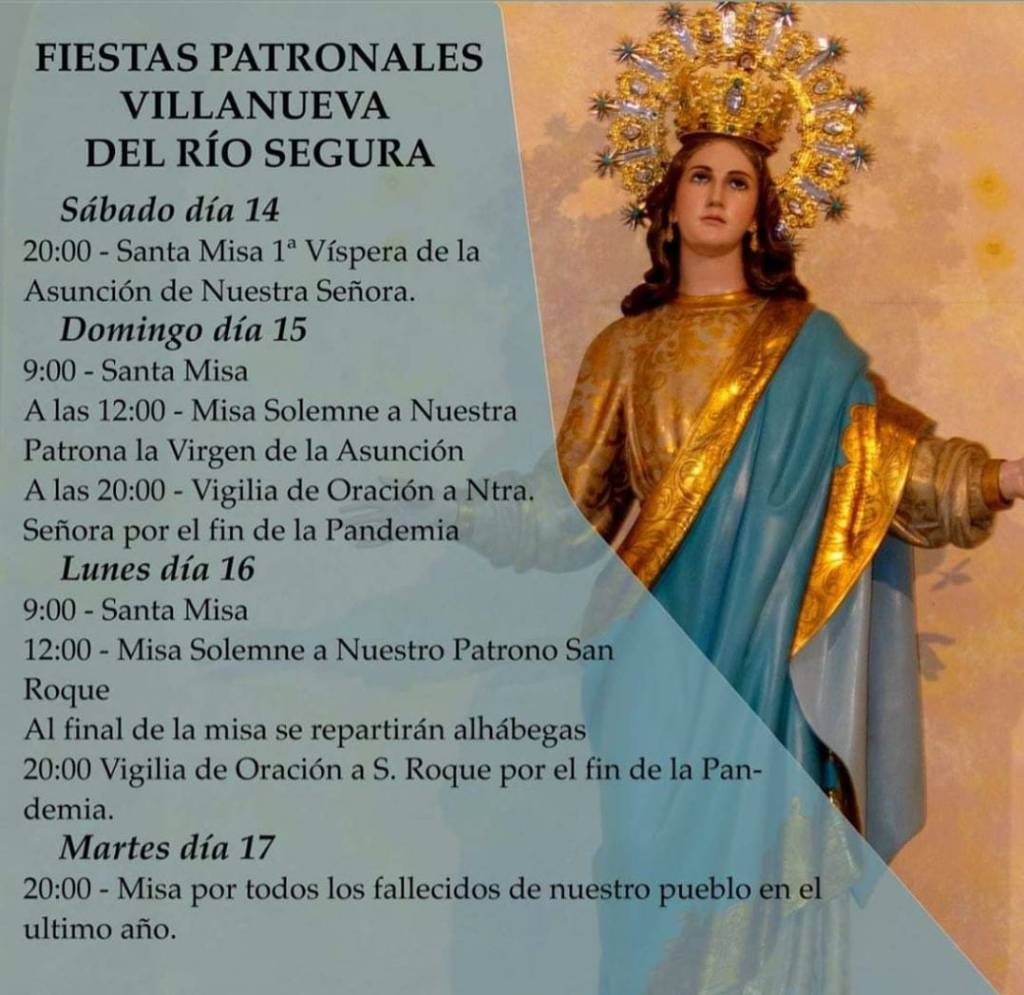 FIESTAS PATRONALES
VILLANUEVA
DEL RÍO SEGURA

Sábado día 14

20:00 - Santa Misa 1ª Víspera de la Asunción de Nuestra Señora.

Domingo día 15

9:00 - Santa Misa

A las 12:00 - Misa Solemne a Nuestra Patrona la Virgen de la Asunción

A las 20:00 - Vigilia de Oración a Ntra. Señora por el fin de la Pandemia

Lunes día 16

9:00 - Santa Misa

12:00 - Misa Solemne a Nuestro Patrono San Roque

Al final de la misa se repartirán alhábegas

20:00 Vigilia de Oración a S. Roque por el fin de la Pandemia.

Martes día 17

20:00 - Misa por todos los fallecidos de nuestro pueblo en el ultimo año.